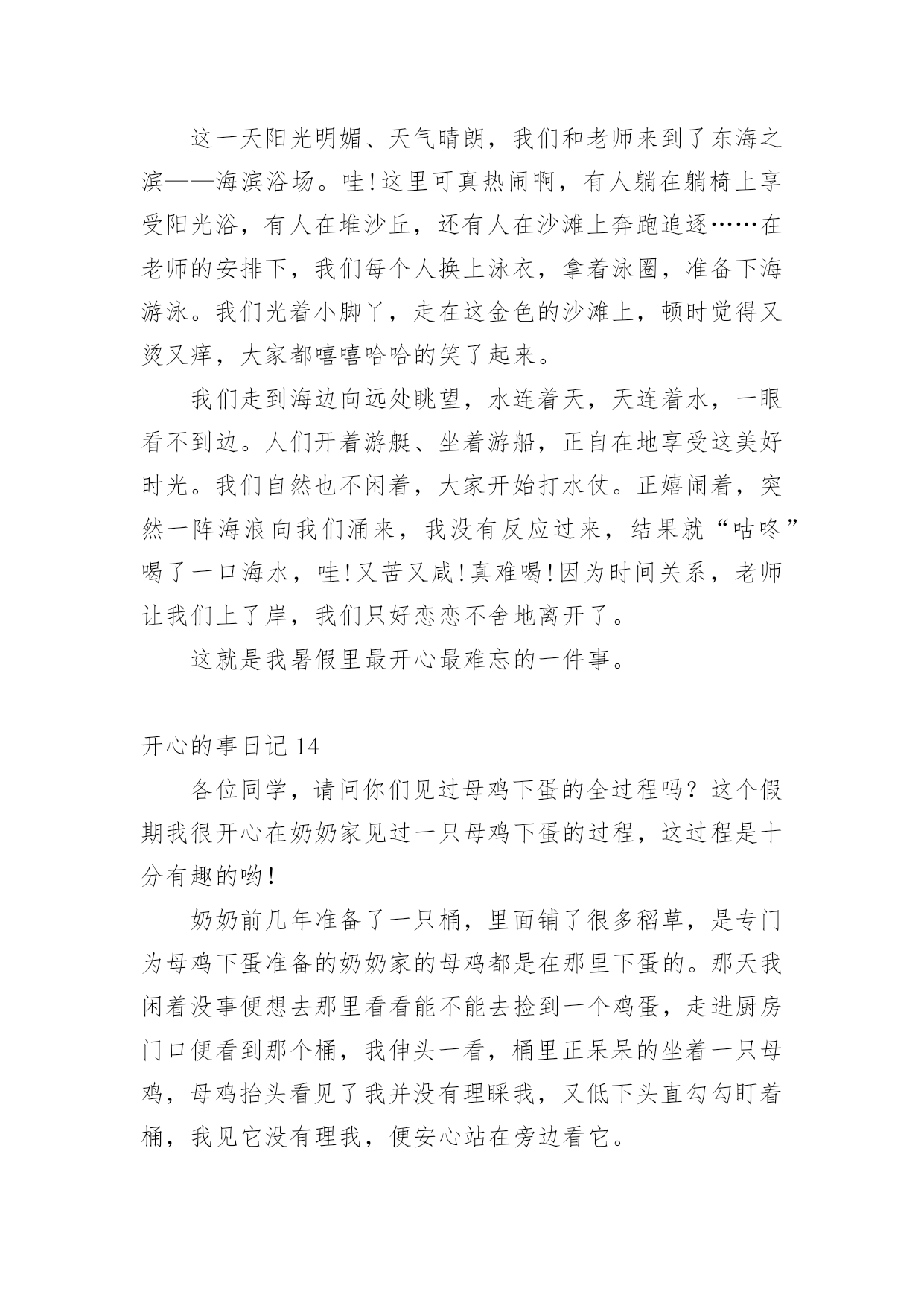 这一天阳光明媚、天气晴朗，我们和老师来到了东海之滨——海滨浴场。哇！这里可真热闹啊，有人躺在躺椅上享受阳光浴，有人在堆沙丘，还有人在沙滩上奔跑追逐……在老师的安排下，我们每个人换上泳衣，拿着泳圈，准备下海游泳。我们光着小脚丫，走在这金色的沙滩上，顿时觉得又烫又痒，大家都嘻嘻哈哈的笑了起来。

我们走到海边向远处眺望，水连着天，天连着水，一眼看不到边。人们开着游艇、坐着游船，正自在地享受这美好时光。我们自然也不闲着，大家开始打水仗。正嬉闹着，突然一阵海浪向我们涌来，我没有反应过来，结果就“咕咚”喝了一口海水，哇！又苦又咸！真难喝！因为时间关系，老师让我们上了岸，我们只好恋恋不舍地离开了。

这就是我暑假里最开心最难忘的一件事。

开心的事日记 14

各位同学，请问你们见过母鸡下蛋的全过程吗？这个假期我很开心在奶奶家见过一只母鸡下蛋的过程，这过程是十分有趣的哟！

奶奶前几年准备了一只桶，里面铺了很多稻草，是专门为母鸡下蛋准备的奶奶家的母鸡都是在那里下蛋的。那天我闲着没事便想去那里看看能不能去捡到一个鸡蛋，走进厨房门口便看到那个桶，我伸头一看，桶里正呆呆的坐着一只母鸡，母鸡抬头看见了我并没有理睬我，又低下头直勾勾盯着桶，我见它没有理我，便安心站在旁边看它。